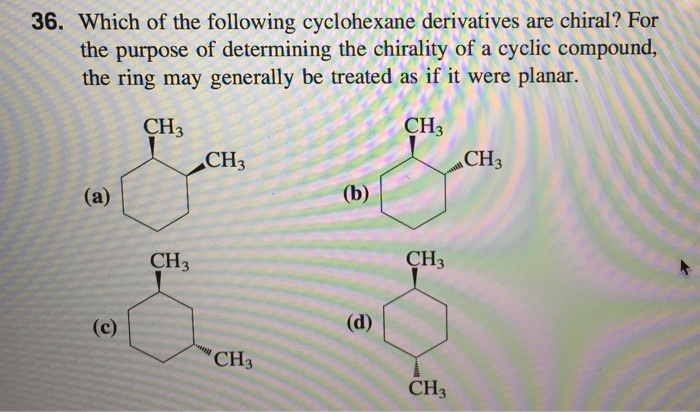 36. Which of the following cyclohexane derivatives are chiral? For the purpose of determining the chirality of a cyclic compound, the ring may generally be treated as if it were planar.

(a) $CH_3$ $CH_3$

(b) $CH_3$ $CH_3$

(c) $CH_3$ $CH_3$

(d) $CH_3$ $CH_3$